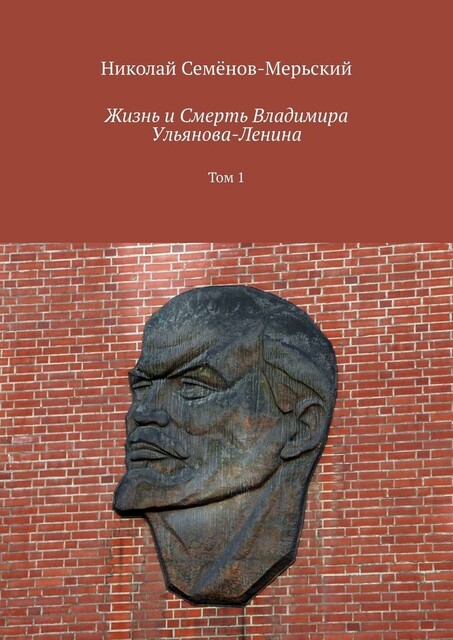 Николай Семёнов-Мерьский

Жизнь и Смерть Владимира Ульянова-Ленина

Том 1